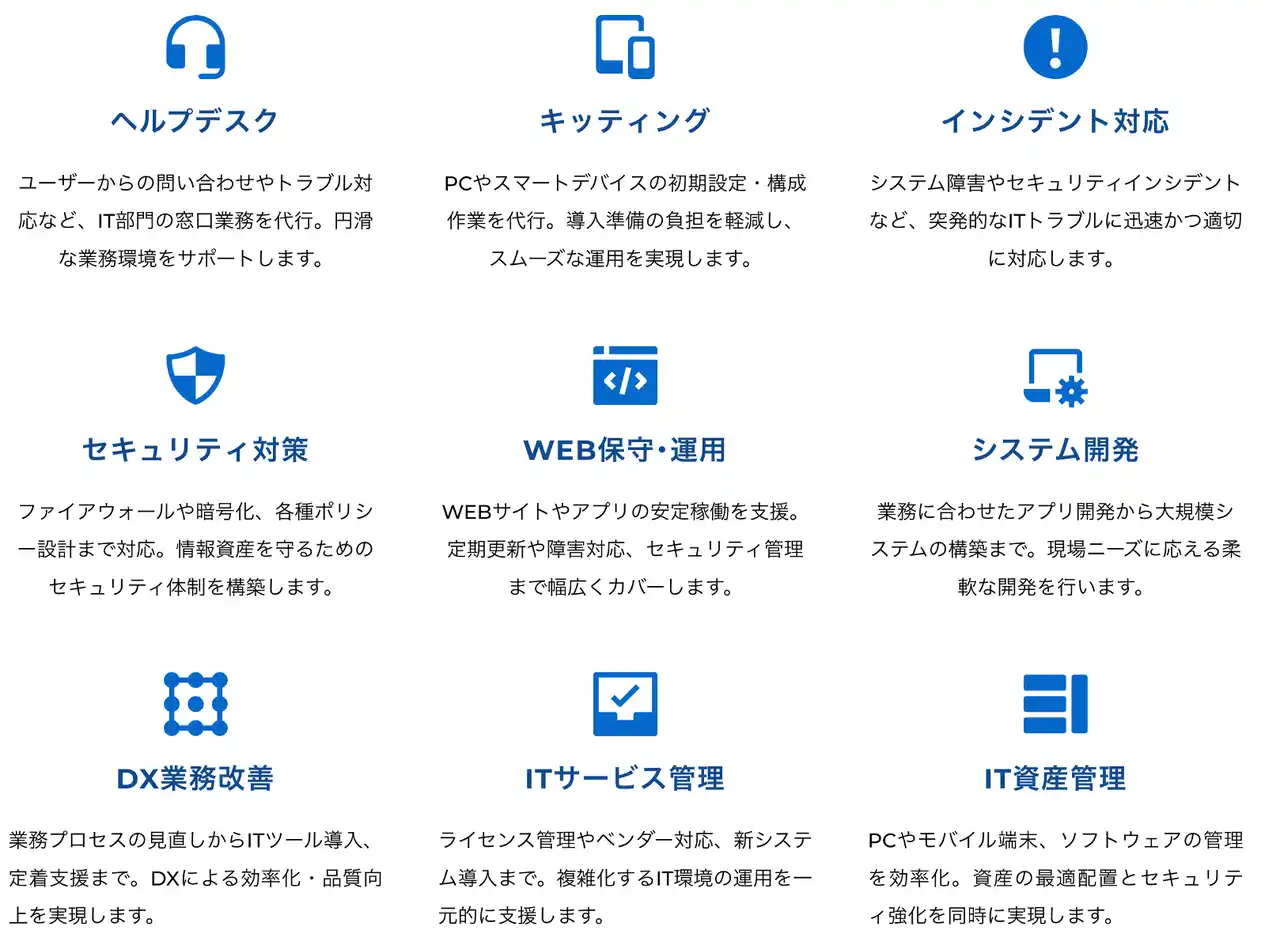 ヘルプデスク

ユーザーからの問い合わせやトラブル対応など、IT部門の窓口業務を代行。円滑な業務環境をサポートします。

キッティング

PCやスマートデバイスの初期設定・構成作業を代行。導入準備の負担を軽減し、スムーズな運用を実現します。

インシデント対応

システム障害やセキュリティインシデントなど、突発的なITトラブルに迅速かつ適切に対応します。

セキュリティ対策

ファイアウォールや暗号化、各種ポリシー設計まで対応。情報資産を守るためのセキュリティ体制を構築します。

WEB保守・運用

WEBサイトやアプリの安定稼働を支援。定期更新や障害対応、セキュリティ管理まで幅広くカバーします。

システム開発

業務に合わせたアプリ開発から大規模システムの構築まで。現場ニーズに応える柔軟な開発を行います。

DX業務改善

業務プロセスの見直しからITツール導入、定着支援まで。DXによる効率化・品質向上を実現します。

ITサービス管理

ライセンス管理やベンダー対応、新システム導入まで。複雑化するIT環境の運用を一元的に支援します。

IT資産管理

PCやモバイル端末、ソフトウェアの管理を効率化。資産の最適配置とセキュリティ強化を同時に実現します。